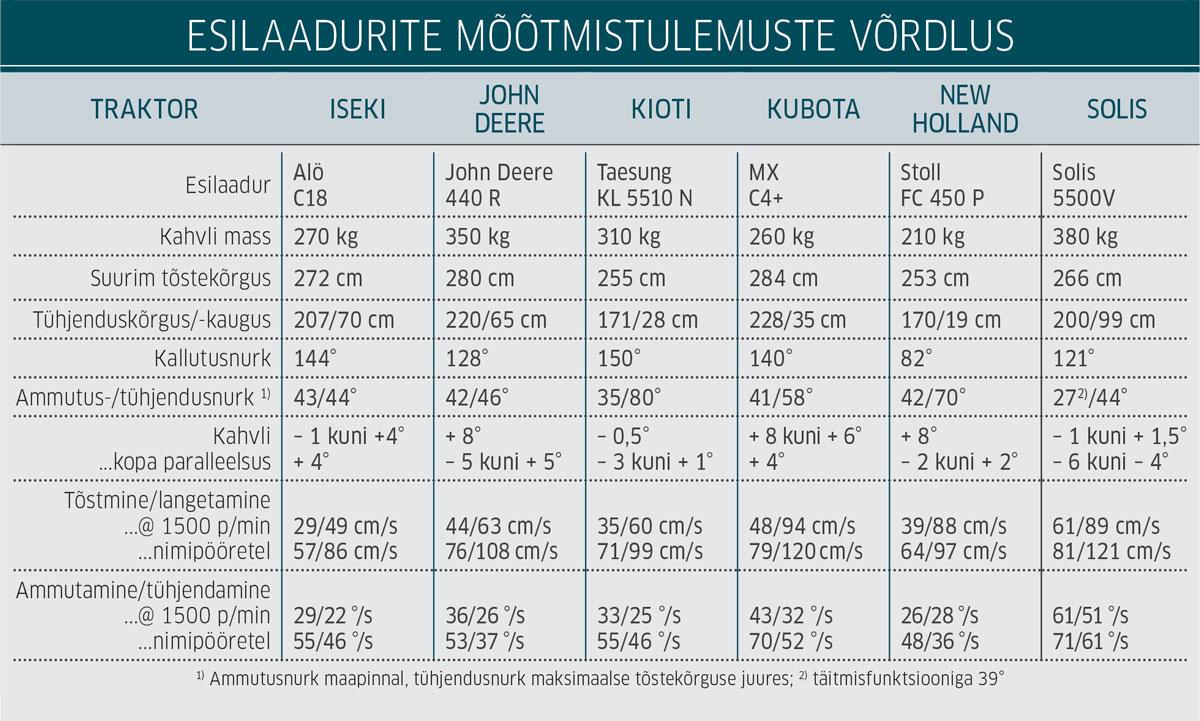 ESILAADURITE MÕÕTMISTULEMUSTE VÕRDLUS

| TRAKTOR | ISEKI | JOHN DEERE | KIOTI | KUBOTA | NEW HOLLAND | SOLIS |
|---|---|---|---|---|---|---|
| Esilaadur | Alö C18 | John Deere 440 R | Taesung KL 5510 N | MX C4+ | Stoll FC 450 P | Solis 5500V |
| Kahvli mass | 270 kg | 350 kg | 310 kg | 260 kg | 210 kg | 380 kg |
| Suurim tõstekõrgus | 272 cm | 280 cm | 255 cm | 284 cm | 253 cm | 266 cm |
| Tühjenduskõrgus/-kaugus | 207/70 cm | 220/65 cm | 171/28 cm | 228/35 cm | 170/19 cm | 200/99 cm |
| Kallutusnurk | 144° | 128° | 150° | 140° | 82° | 121° |
| Ammutus-/tühjendusnurk $^{1)}$ | 43/44° | 42/46° | 35/80° | 41/58° | 42/70° | 27$^{2)}$/44° |
| Kahvli ...kopa paralleelsus | – 1 kuni +4° + 4° | + 8° – 5 kuni + 5° | – 0,5° – 3 kuni + 1° | + 8 kuni + 6° + 4° | + 8° – 2 kuni + 2° | – 1 kuni + 1,5° – 6 kuni – 4° |
| Tõstmine/langetamine ...@ 1500 p/min ...nimipööretel | 29/49 cm/s 57/86 cm/s | 44/63 cm/s 76/108 cm/s | 35/60 cm/s 71/99 cm/s | 48/94 cm/s 79/120 cm/s | 39/88 cm/s 64/97 cm/s | 61/89 cm/s 81/121 cm/s |
| Ammutamine/tühjendamine ...@ 1500 p/min ...nimipööretel | 29/22 °/s 55/46 °/s | 36/26 °/s 53/37 °/s | 33/25 °/s 55/46 °/s | 43/32 °/s 70/52 °/s | 26/28 °/s 48/36 °/s | 61/51 °/s 71/61 °/s |

$^{1)}$ Ammutusnurk maapinnal, tühjendusnurk maksimaalse tõstekõrguse juures; $^{2)}$ täitmisfunktsiooniga 39°